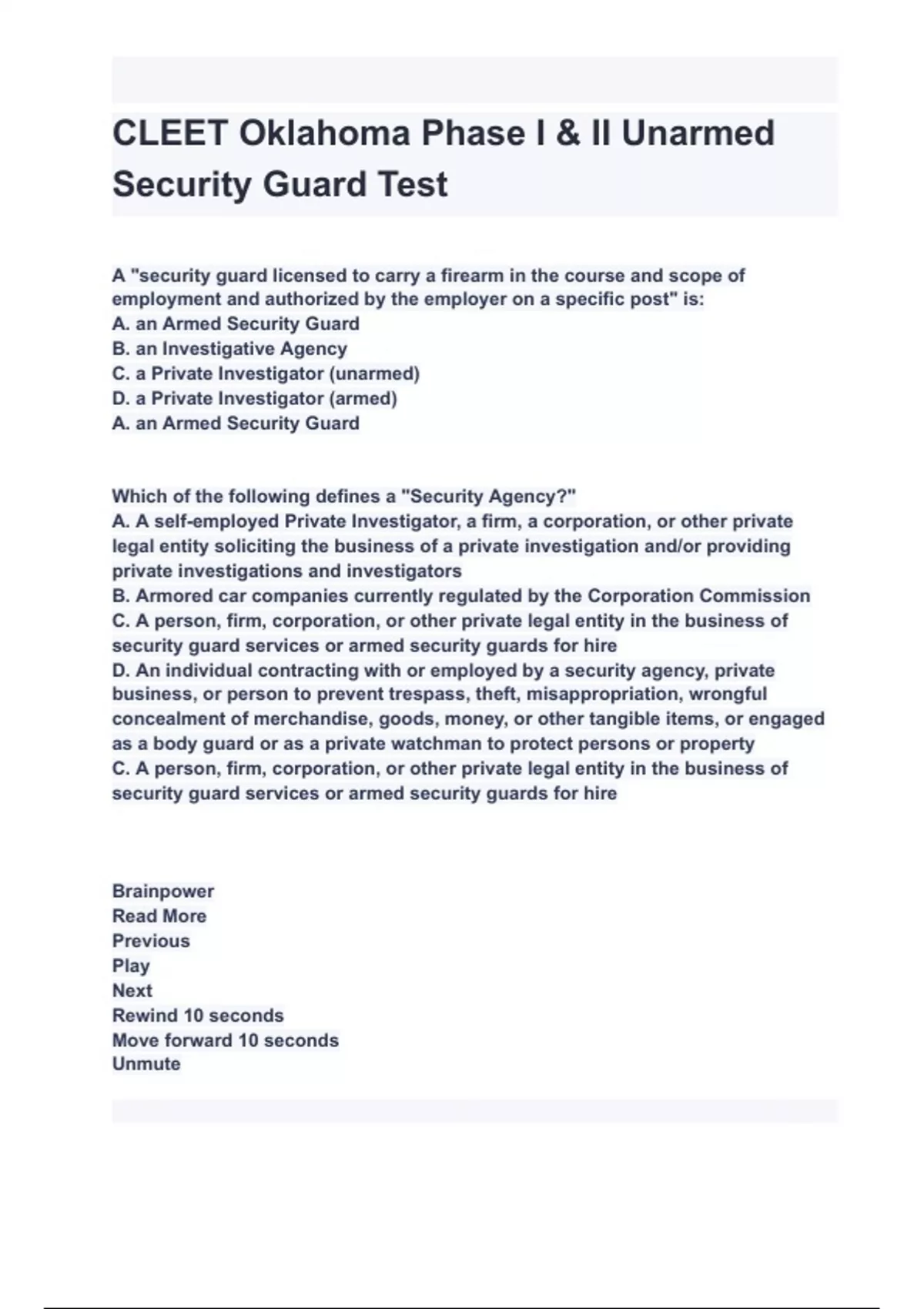 CLEET Oklahoma Phase I & II Unarmed Security Guard Test

A "security guard licensed to carry a firearm in the course and scope of employment and authorized by the employer on a specific post" is:
A. an Armed Security Guard
B. an Investigative Agency
C. a Private Investigator (unarmed)
D. a Private Investigator (armed)
A. an Armed Security Guard

Which of the following defines a "Security Agency?"
A. A self-employed Private Investigator, a firm, a corporation, or other private legal entity soliciting the business of a private investigation and/or providing private investigations and investigators
B. Armored car companies currently regulated by the Corporation Commission
C. A person, firm, corporation, or other private legal entity in the business of security guard services or armed security guards for hire
D. An individual contracting with or employed by a security agency, private business, or person to prevent trespass, theft, misappropriation, wrongful concealment of merchandise, goods, money, or other tangible items, or engaged as a body guard or as a private watchman to protect persons or property
C. A person, firm, corporation, or other private legal entity in the business of security guard services or armed security guards for hire

Brainpower
Read More
Previous
Play
Next
Rewind 10 seconds
Move forward 10 seconds
Unmute